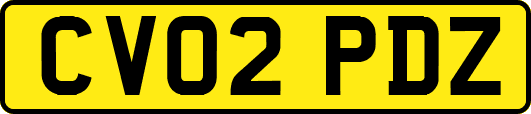 CV02 PDZ